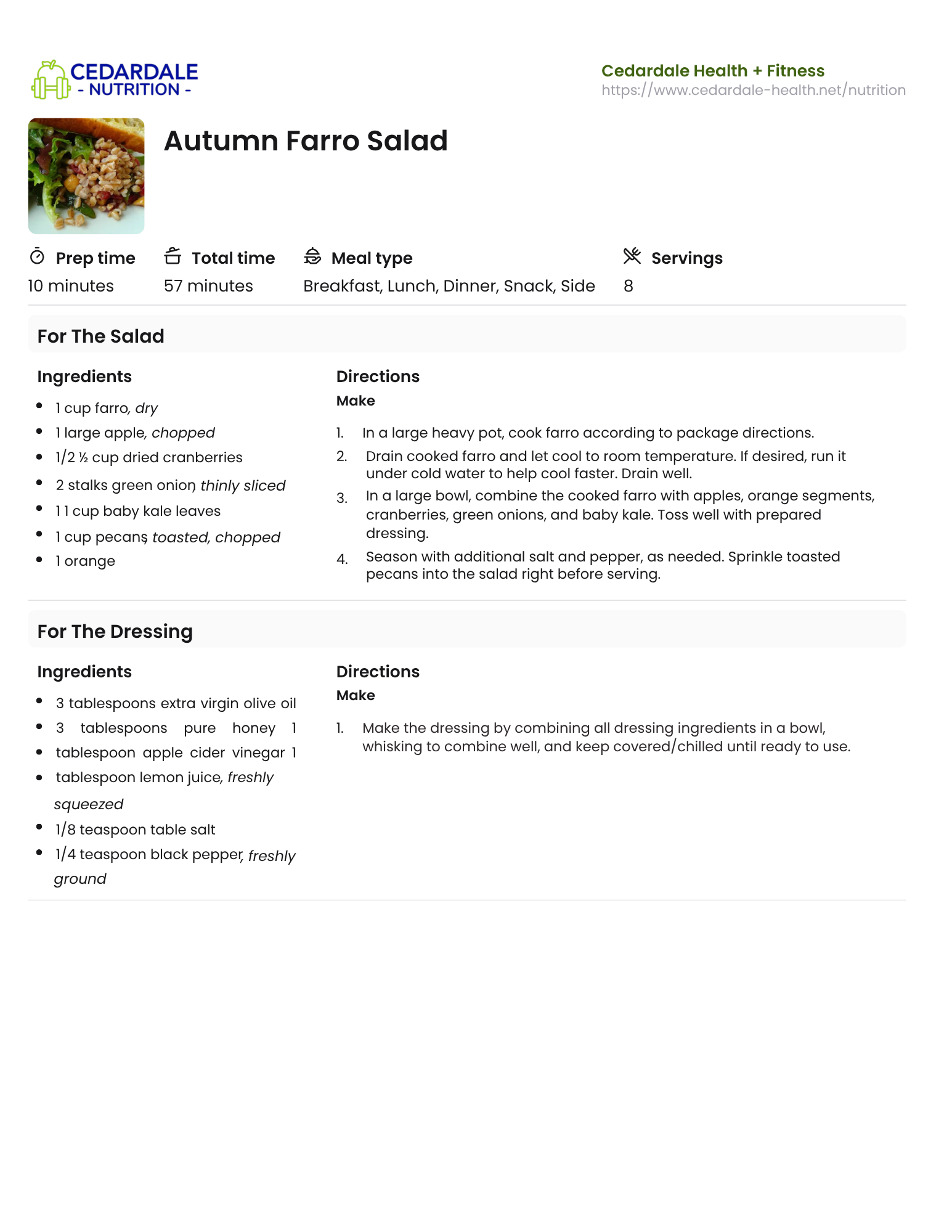 CEDARDALE
- NUTRITION -

Cedardale Health + Fitness
https://www.cedardale-health.net/nutrition

Autumn Farro Salad

Prep time
10 minutes

Total time
57 minutes

Meal type
Breakfast, Lunch, Dinner, Snack, Side

Servings
8

For The Salad

Ingredients

• 1 cup farro, dry
• 1 large apple, chopped
• 1/2 ½ cup dried cranberries
• 2 stalks green onion, thinly sliced
• 1 1 cup baby kale leaves
• 1 cup pecans, toasted, chopped
• 1 orange

Directions
Make

1. In a large heavy pot, cook farro according to package directions.
2. Drain cooked farro and let cool to room temperature. If desired, run it under cold water to help cool faster. Drain well.
3. In a large bowl, combine the cooked farro with apples, orange segments, cranberries, green onions, and baby kale. Toss well with prepared dressing.
4. Season with additional salt and pepper, as needed. Sprinkle toasted pecans into the salad right before serving.

For The Dressing

Ingredients

• 3 tablespoons extra virgin olive oil
• 3 tablespoons pure honey 1
• tablespoon apple cider vinegar 1
• tablespoon lemon juice, freshly squeezed
• 1/8 teaspoon table salt
• 1/4 teaspoon black pepper, freshly ground

Directions
Make

1. Make the dressing by combining all dressing ingredients in a bowl, whisking to combine well, and keep covered/chilled until ready to use.